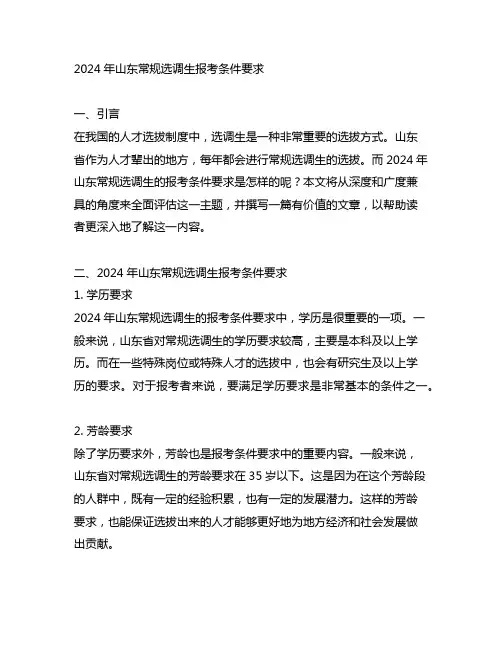 2024 年山东常规选调生报考条件要求

一、引言
在我国的人才选拔制度中，选调生是一种非常重要的选拔方式。山东省作为人才辈出的地方，每年都会进行常规选调生的选拔。而 2024 年山东常规选调生的报考条件要求是怎样的呢？本文将从深度和广度兼具的角度来全面评估这一主题，并撰写一篇有价值的文章，以帮助读者更深入地了解这一内容。

二、2024 年山东常规选调生报考条件要求
1. 学历要求
2024 年山东常规选调生的报考条件要求中，学历是很重要的一项。一般来说，山东省对常规选调生的学历要求较高，主要是本科及以上学历。而在一些特殊岗位或特殊人才的选拔中，也会有研究生及以上学历的要求。对于报考者来说，要满足学历要求是非常基本的条件之一。

2. 芳龄要求
除了学历要求外，芳龄也是报考条件要求中的重要内容。一般来说，山东省对常规选调生的芳龄要求在 35 岁以下。这是因为在这个芳龄段的人群中，既有一定的经验积累，也有一定的发展潜力。这样的芳龄要求，也能保证选拔出来的人才能够更好地为地方经济和社会发展做出贡献。